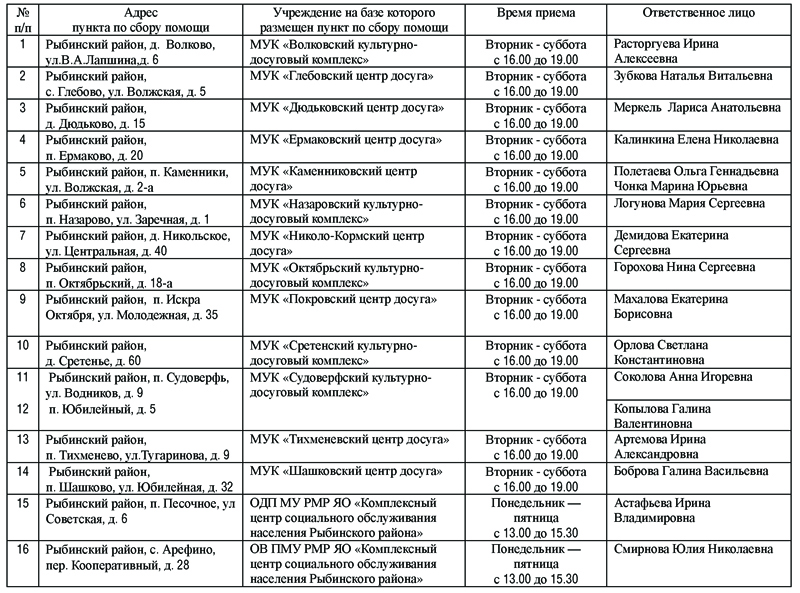 | № п/п | Адрес пункта по сбору помощи | Учреждение на базе которого размещен пункт по сбору помощи | Время приема | Ответственное лицо |
|---|---|---|---|---|
| 1 | Рыбинский район, д. Волково, ул.В.А.Лапшина,д. 6 | МУК «Волковский культурно-досуговый комплекс» | Вторник - суббота с 16.00 до 19.00 | Расторгуева Ирина Алексеевна |
| 2 | Рыбинский район, с. Глебово, ул. Волжская, д. 5 | МУК «Глебовский центр досуга» | Вторник - суббота с 16.00 до 19.00 | Зубкова Наталья Витальевна |
| 3 | Рыбинский район, д. Дюдьково, д. 15 | МУК «Дюдьковский центр досуга» | Вторник - суббота с 16.00 до 19.00 | Меркель Лариса Анатольевна |
| 4 | Рыбинский район, п. Ермаково, д. 20 | МУК «Ермаковский центр досуга» | Вторник - суббота с 16.00 до 19.00 | Калинкина Елена Николаевна |
| 5 | Рыбинский район, п. Каменники, ул. Волжская, д. 2-а | МУК «Каменниковский центр досуга» | Вторник - суббота с 16.00 до 19.00 | Полетаева Ольга Геннадьевна Чонка Марина Юрьевна |
| 6 | Рыбинский район, п. Назарово, ул. Заречная, д. 1 | МУК «Назаровский культурно-досуговый комплекс» | Вторник - суббота с 16.00 до 19.00 | Логунова Мария Сергеевна |
| 7 | Рыбинский район, д. Никольское, ул. Центральная, д. 40 | МУК «Николо-Кормский центр досуга» | Вторник - суббота с 16.00 до 19.00 | Демидова Екатерина Сергеевна |
| 8 | Рыбинский район, п. Октябрьский, д. 18-а | МУК «Октябрьский культурно-досуговый комплекс» | Вторник - суббота с 16.00 до 19.00 | Горохова Нина Сергеевна |
| 9 | Рыбинский район, п. Искра Октября, ул. Молодежная, д. 35 | МУК «Покровский центр досуга» | Вторник - суббота с 16.00 до 19.00 | Махалова Екатерина Борисовна |
| 10 | Рыбинский район, д. Сретенье, д. 60 | МУК «Сретенский культурно-досуговый комплекс» | Вторник - суббота с 16.00 до 19.00 | Орлова Светлана Константиновна |
| 11 | Рыбинский район, п. Судоверфь, ул. Водников, д. 9 | МУК «Судоверфский культурно-досуговый комплекс» | Вторник - суббота с 16.00 до 19.00 | Соколова Анна Игоревна |
| 12 | п. Юбилейный, д. 5 | | | Копылова Галина Валентиновна |
| 13 | Рыбинский район, п. Тихменево, ул.Тугаринова, д. 9 | МУК «Тихменевский центр досуга» | Вторник - суббота с 16.00 до 19.00 | Артемова Ирина Александровна |
| 14 | Рыбинский район, п. Шашково, ул. Юбилейная, д. 32 | МУК «Шашковский центр досуга» | Вторник - суббота с 16.00 до 19.00 | Боброва Галина Васильевна |
| 15 | Рыбинский район, п. Песочное, ул Советская, д. 6 | ОДП МУ РМР ЯО «Комплексный центр социального обслуживания населения Рыбинского района» | Понедельник — пятница с 13.00 до 15.30 | Астафьева Ирина Владимировна |
| 16 | Рыбинский район, с. Арефино, пер. Кооперативный, д. 28 | ОВ ПМУ РМР ЯО «Комплексный центр социального обслуживания населения Рыбинского района» | Понедельник — пятница с 13.00 до 15.30 | Смирнова Юлия Николаевна |